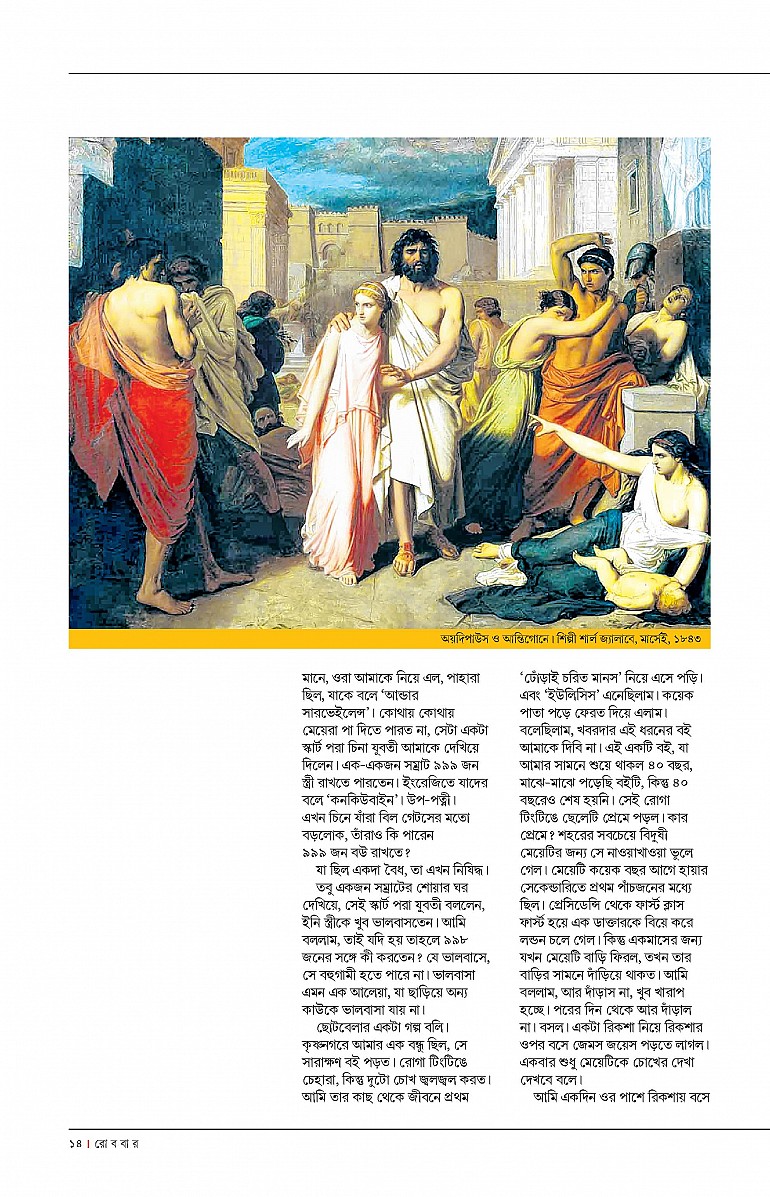 অয়দিপাউস ও আন্তিগোনে। শিল্পী শার্ল জ্যালাবে, মার্সেই, ১৮৪৩

মানে, ওরা আমাকে নিয়ে এল, পাহারা ছিল, যাকে বলে 'আন্ডার সারভেইলেন্স'। কোথায় কোথায় মেয়েরা পা দিতে পারত না, সেটা একটা স্কার্ট পরা চিনা যুবতী আমাকে দেখিয়ে দিলেন। এক-একজন সম্রাট ৯৯৯ জন স্ত্রী রাখতে পারতেন। ইংরেজিতে যাদের বলে 'কনকিউবাইন'। উপ-পত্নী। এখন চিনে যাঁরা বিল গেটসের মতো বড়লোক, তাঁরাও কি পারেন ৯৯৯ জন বউ রাখতে?

যা ছিল একদা বৈধ, তা এখন নিষিদ্ধ। তবু একজন সম্রাটের শোয়ার ঘর দেখিয়ে, সেই স্কার্ট পরা যুবতী বললেন, ইনি স্ত্রীকে খুব ভালবাসতেন। আমি বললাম, তাই যদি হয় তাহলে ৯৯৮ জনের সঙ্গে কী করতেন? যে ভালবাসে, সে বহুগামী হতে পারে না। ভালবাসা এমন এক আলেয়া, যা ছাড়িয়ে অন্য কাউকে ভালবাসা যায় না।

ছোটবেলার একটা গল্প বলি। কৃষ্ণনগরে আমার এক বন্ধু ছিল, সে সারাক্ষণ বই পড়ত। রোগা টিংটিঙে চেহারা, কিন্তু দুটো চোখ জ্বলজ্বল করত। আমি তার কাছ থেকে জীবনে প্রথম 'ঢোঁড়াই চরিত মানস' নিয়ে এসে পড়ি। এবং 'ইউলিসিস' এনেছিলাম। কয়েক পাতা পড়ে ফেরত দিয়ে এলাম। বলেছিলাম, খবরদার এই ধরনের বই আমাকে দিবি না। এই একটি বই, যা আমার সামনে শুয়ে থাকল ৪০ বছর, মাঝে-মাঝে পড়েছি বইটি, কিন্তু ৪০ বছরেও শেষ হয়নি। সেই রোগা টিংটিঙে ছেলেটি প্রেমে পড়ল। কার প্রেমে? শহরের সবচেয়ে বিদুষী মেয়েটির জন্য সে নাওয়াখাওয়া ভুলে গেল। মেয়েটি কয়েক বছর আগে হায়ার সেকেন্ডারিতে প্রথম পাঁচজনের মধ্যে ছিল। প্রেসিডেন্সি থেকে ফার্স্ট ক্লাস ফার্স্ট হয়ে এক ডাক্তারকে বিয়ে করে লন্ডন চলে গেল। কিন্তু একমাসের জন্য যখন মেয়েটি বাড়ি ফিরল, তখন তার বাড়ির সামনে দাঁড়িয়ে থাকত। আমি বললাম, আর দাঁড়াস না, খুব খারাপ হচ্ছে। পরের দিন থেকে আর দাঁড়াল না। বসল। একটা রিকশা নিয়ে রিকশার ওপর বসে জেমস জয়েস পড়তে লাগল। একবার শুধু মেয়েটিকে চোখের দেখা দেখবে বলে।

আমি একদিন ওর পাশে রিকশায় বসে

১৪ | রো ব বা র